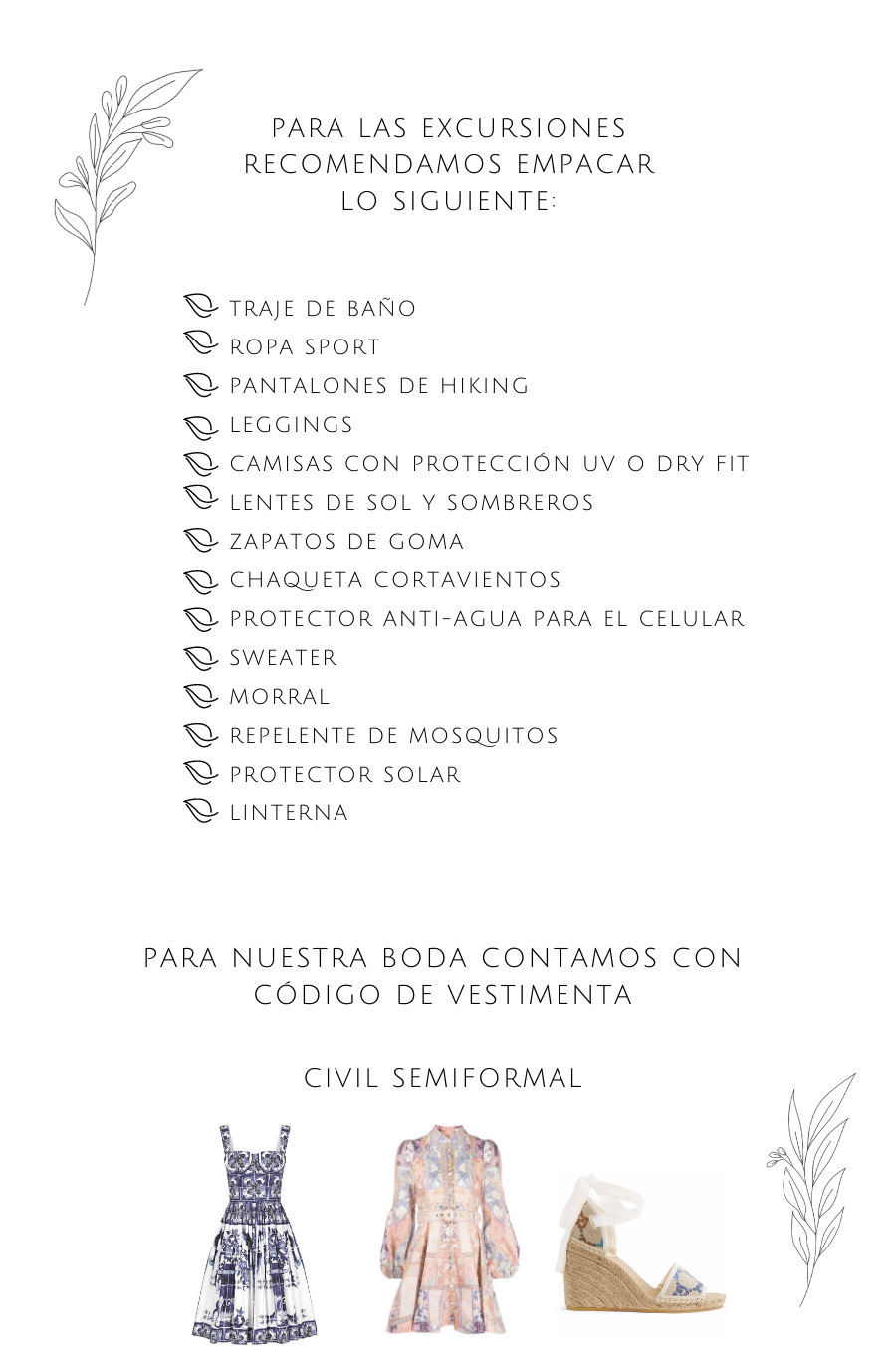 PARA LAS EXCURSIONES RECOMENDAMOS EMPACAR LO SIGUIENTE:

TRAJE DE BAÑO
ROPA SPORT
PANTALONES DE HIKING
LEGGINGS
CAMISAS CON PROTECCIÓN UV O DRY FIT
LENTES DE SOL Y SOMBREROS
ZAPATOS DE GOMA
CHAQUETA CORTAVIENTOS
PROTECTOR ANTI-AGUA PARA EL CELULAR
SWEATER
MORRAL
REPELENTE DE MOSQUITOS
PROTECTOR SOLAR
LINTERNA

PARA NUESTRA BODA CONTAMOS CON CÓDIGO DE VESTIMENTA

CIVIL SEMIFORMAL